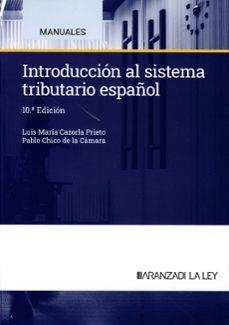 MANUALES

Introducción al sistema tributario español

10.ª Edición

Luis María Cazorla Prieto
Pablo Chico de la Cámara

ARANZADI LA LEY